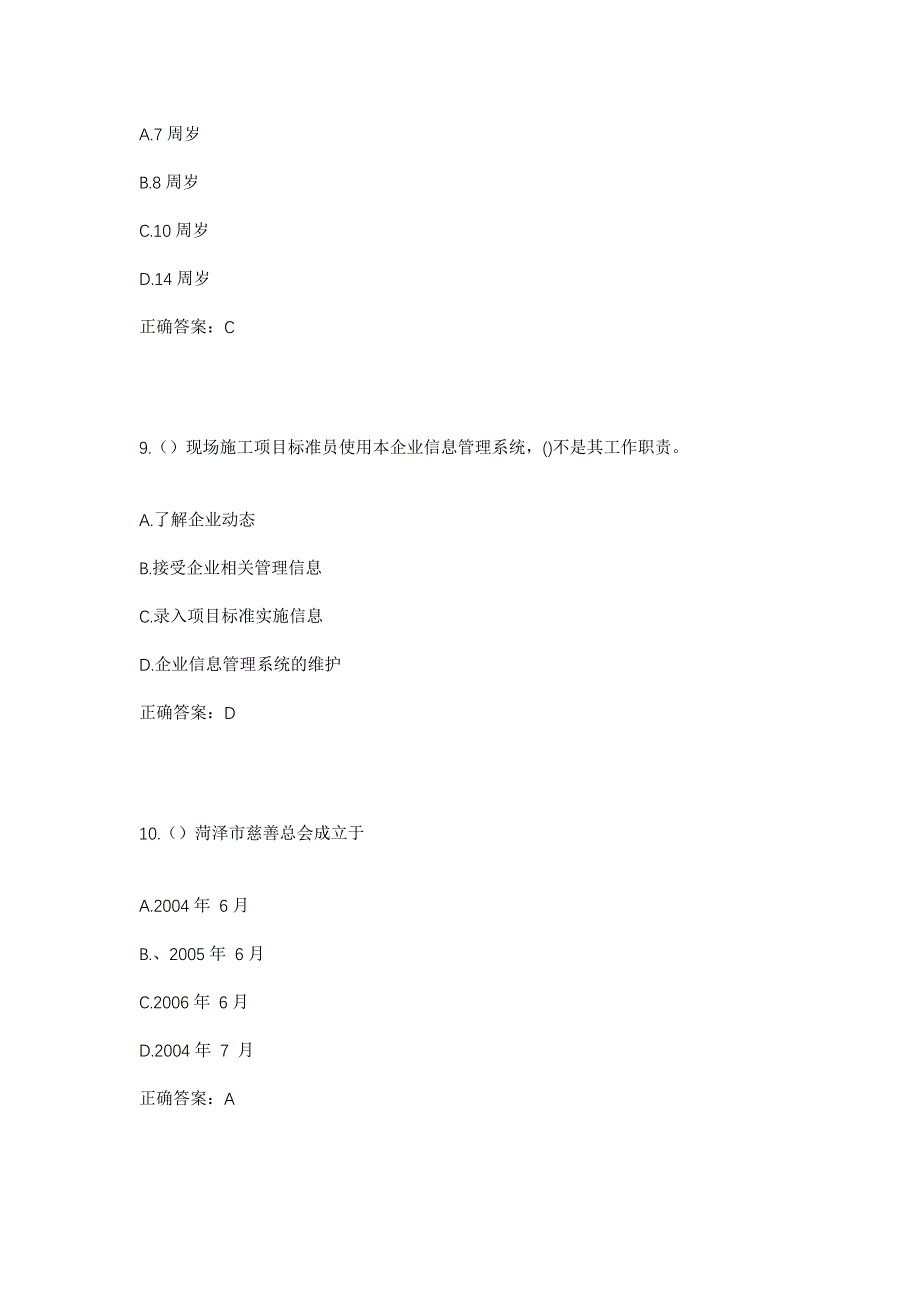 A.7 周岁

B.8 周岁

C.10 周岁

D.14 周岁

正确答案：C

9.（）现场施工项目标准员使用本企业信息管理系统，()不是其工作职责。

A.了解企业动态

B.接受企业相关管理信息

C.录入项目标准实施信息

D.企业信息管理系统的维护

正确答案：D

10.（）菏泽市慈善总会成立于

A.2004 年 6 月

B.、2005 年 6 月

C.2006 年 6 月

D.2004 年 7 月

正确答案：A